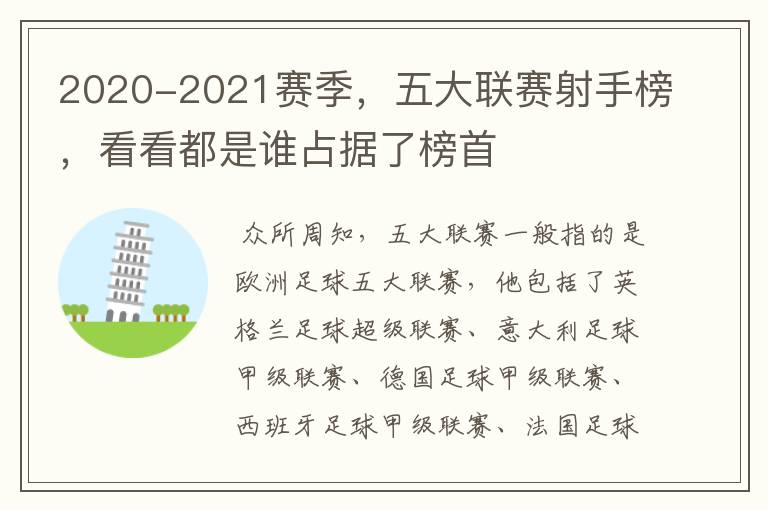 2020-2021赛季，五大联赛射手榜，看看都是谁占据了榜首

众所周知，五大联赛一般指的是欧洲足球五大联赛，他包括了英格兰足球超级联赛、意大利足球甲级联赛、德国足球甲级联赛、西班牙足球甲级联赛、法国足球